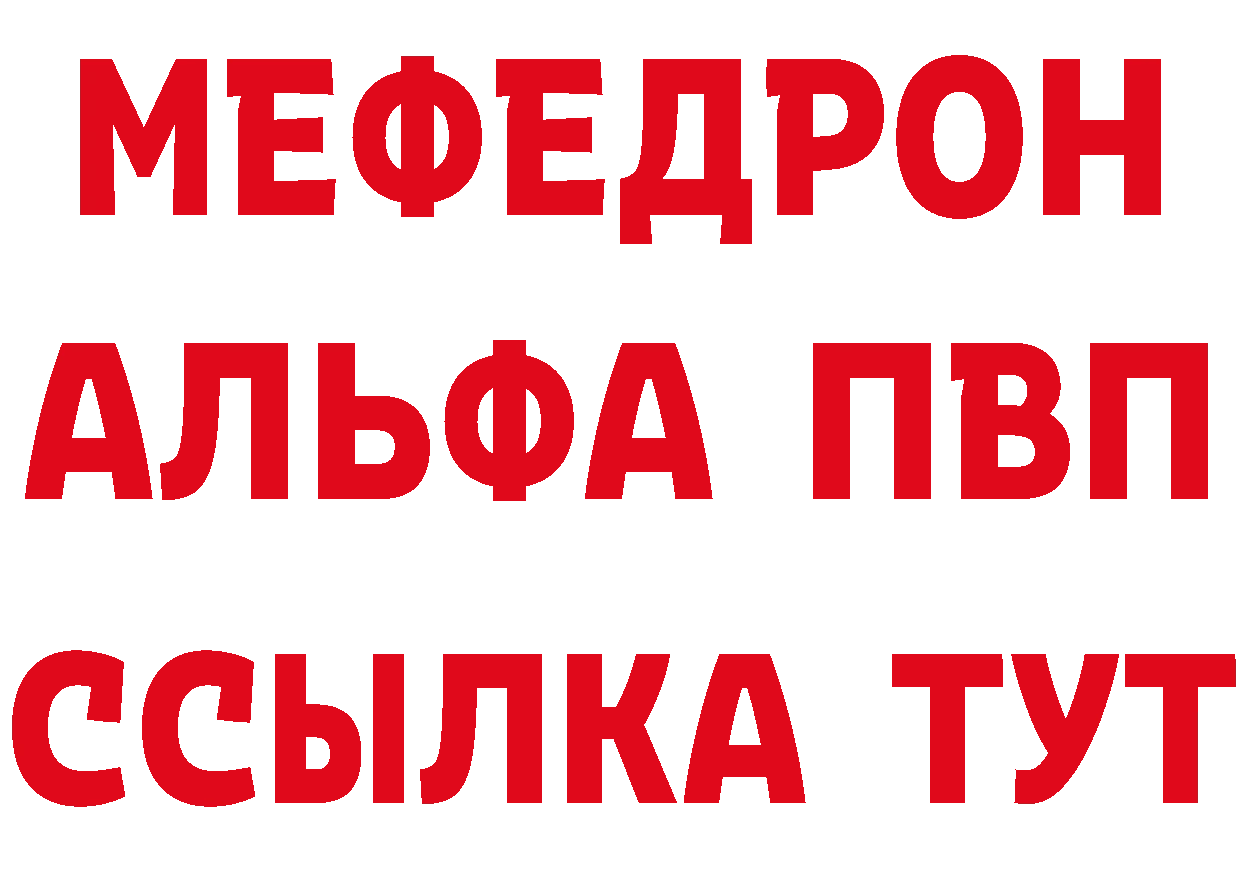 МЕФЕДРОН
АЛЬФА ПВП
ССЫЛКА ТУТ